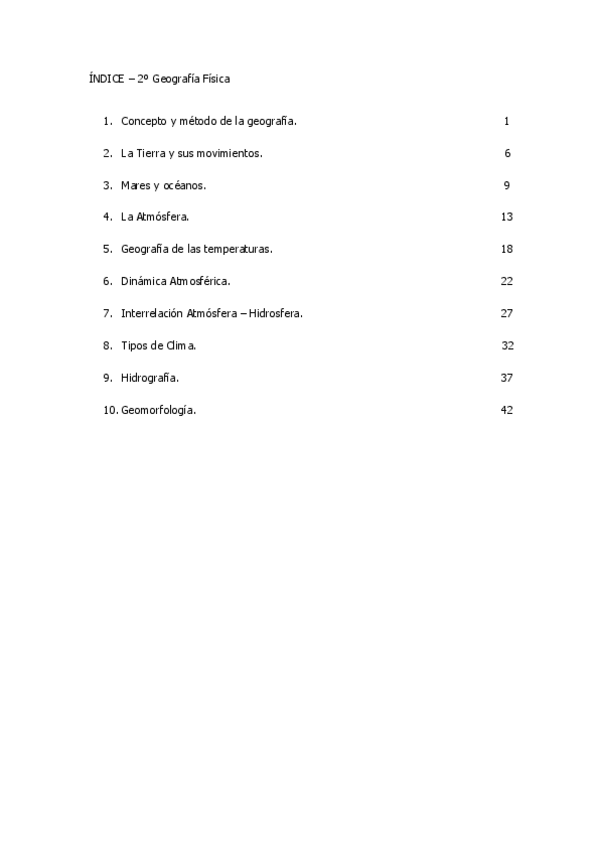 ÍNDICE – 2º Geografía Física

1. Concepto y método de la geografía. 1

2. La Tierra y sus movimientos. 6

3. Mares y océanos. 9

4. La Atmósfera. 13

5. Geografía de las temperaturas. 18

6. Dinámica Atmosférica. 22

7. Interrelación Atmósfera – Hidrosfera. 27

8. Tipos de Clima. 32

9. Hidrografía. 37

10. Geomorfología. 42